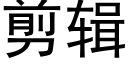 剪辑